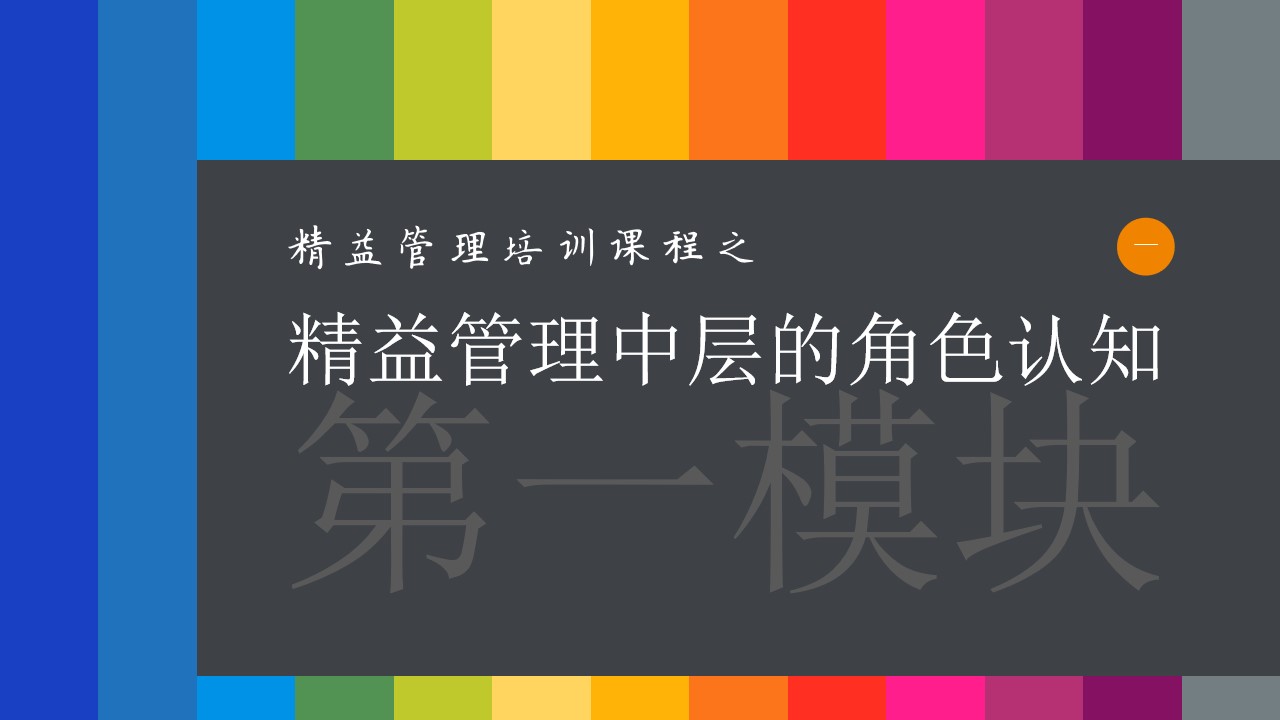 精益管理培训课程之

一

精益管理中层的角色认知

第一模块